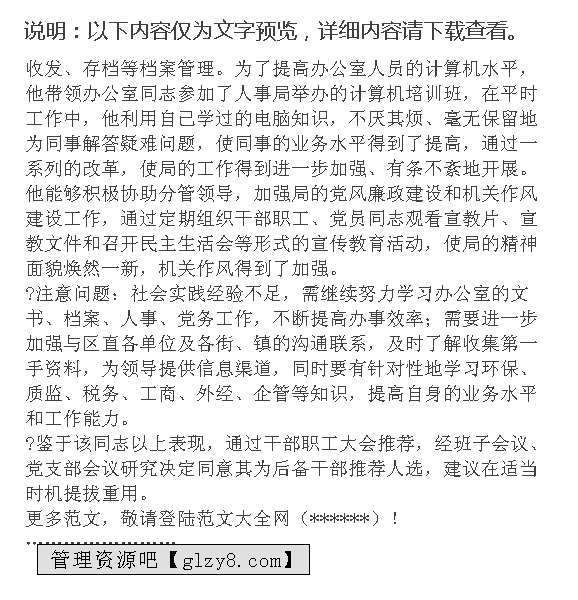 说明：以下内容仅为文字预览，详细内容请下载查看。

收发、存档等档案管理。为了提高办公室人员的计算机水平，他带领办公室同志参加了人事局举办的计算机培训班，在平时工作中，他利用自己学过的电脑知识，不厌其烦、毫无保留地为同事解答疑难问题，使同事的业务水平得到了提高，通过一系列的改革，使局的工作得到进一步加强、有条不紊地开展。他能够积极协助分管领导，加强局的党风廉政建设和机关作风建设工作，通过定期组织干部职工、党员同志观看宣教片、宣教文件和召开民主生活会等形式的宣传教育活动，使局的精神面貌焕然一新，机关作风得到了加强。

?注意问题：社会实践经验不足，需继续努力学习办公室的文书、档案、人事、党务工作，不断提高办事效率；需要进一步加强与区直各单位及各街、镇的沟通联系，及时了解收集第一手资料，为领导提供信息渠道，同时要有针对性地学习环保、质监、税务、工商、外经、企管等知识，提高自身的业务水平和工作能力。

?鉴于该同志以上表现，通过干部职工大会推荐，经班子会议、党支部会议研究决定同意其为后备干部推荐人选，建议在适当时机提拔重用。

更多范文，敬请登陆范文大全网（******）！

管理资源吧【glzy8.com】